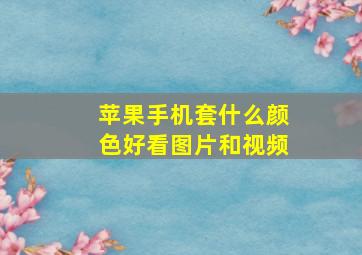 苹果手机套什么颜色好看图片和视频